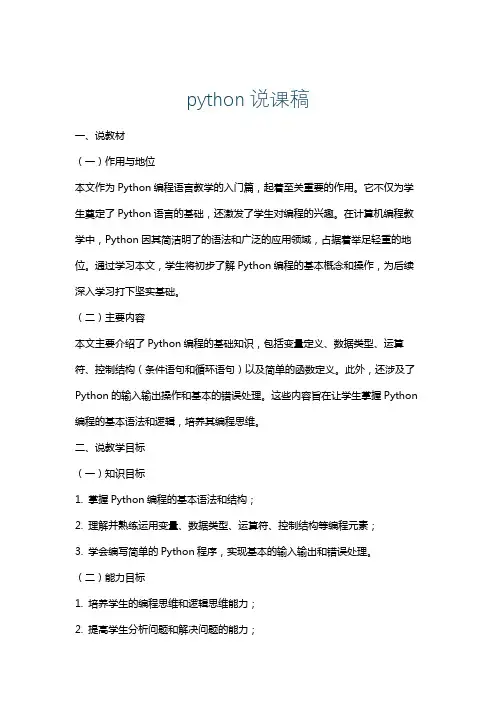 python 说课稿

一、说教材

（一）作用与地位

本文作为 Python 编程语言教学的入门篇，起着至关重要的作用。它不仅为学生奠定了 Python 语言的基础，还激发了学生对编程的兴趣。在计算机编程教学中，Python 因其简洁明了的语法和广泛的应用领域，占据着举足轻重的地位。通过学习本文，学生将初步了解 Python 编程的基本概念和操作，为后续深入学习打下坚实基础。

（二）主要内容

本文主要介绍了 Python 编程的基础知识，包括变量定义、数据类型、运算符、控制结构（条件语句和循环语句）以及简单的函数定义。此外，还涉及了 Python 的输入输出操作和基本的错误处理。这些内容旨在让学生掌握 Python 编程的基本语法和逻辑，培养其编程思维。

二、说教学目标

（一）知识目标

1. 掌握 Python 编程的基本语法和结构；

2. 理解并熟练运用变量、数据类型、运算符、控制结构等编程元素；

3. 学会编写简单的 Python 程序，实现基本的输入输出和错误处理。

（二）能力目标

1. 培养学生的编程思维和逻辑思维能力；

2. 提高学生分析问题和解决问题的能力；